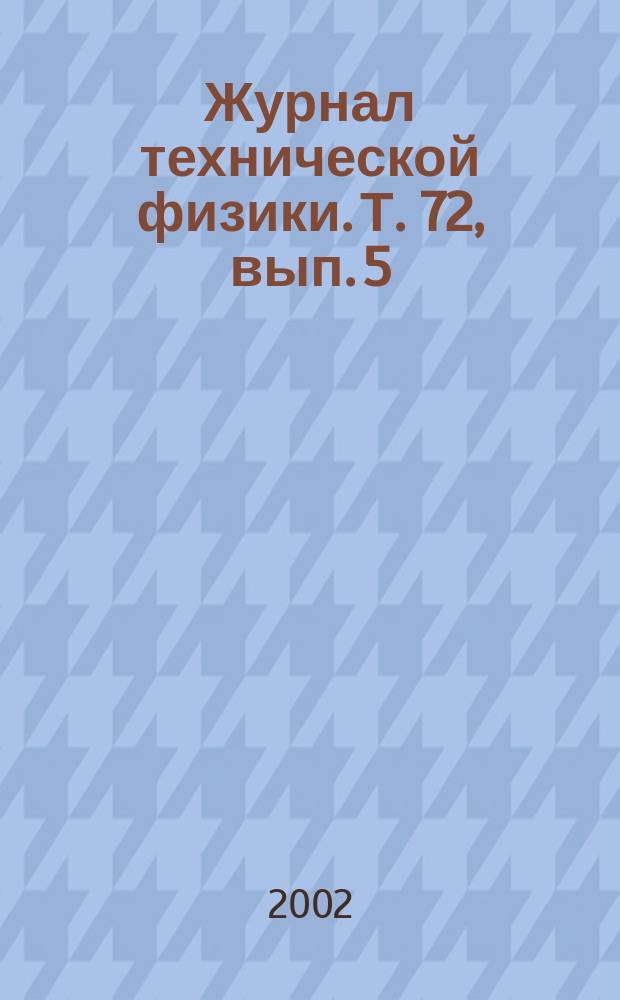 Журнал технической физики. Т. 72, вып. 5

2002